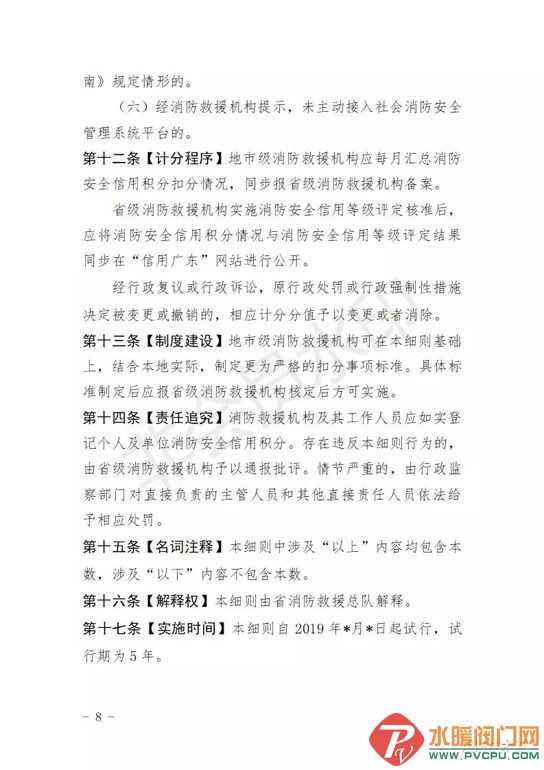 南》规定情形的。

（六）经消防救援机构提示，未主动接入社会消防安全管理系统平台的。

第十二条【计分程序】地市级消防救援机构应每月汇总消防安全信用积分扣分情况，同步报省级消防救援机构备案。

省级消防救援机构实施消防安全信用等级评定核准后，应将消防安全信用积分情况与消防安全信用等级评定结果同步在“信用广东”网站进行公开。

经行政复议或行政诉讼，原行政处罚或行政强制性措施决定被变更或撤销的，相应计分分值予以变更或者消除。

第十三条【制度建设】地市级消防救援机构可在本细则基础上，结合本地实际，制定更为严格的扣分事项标准。具体标准制定后应报省级消防救援机构核定后方可实施。

第十四条【责任追究】消防救援机构及其工作人员应如实登记个人及单位消防安全信用积分。存在违反本细则行为的，由省级消防救援机构予以通报批评。情节严重的，由行政监察部门对直接负责的主管人员和其他直接责任人员依法给予相应处罚。

第十五条【名词注释】本细则中涉及“以上”内容均包含本数，涉及“以下”内容不包含本数。

第十六条【解释权】本细则由省消防救援总队解释。

第十七条【实施时间】本细则自 2019 年*月*日起试行，试行期为 5 年。

- 8 -

水暖阀门网
WWW.PVCPU.COM